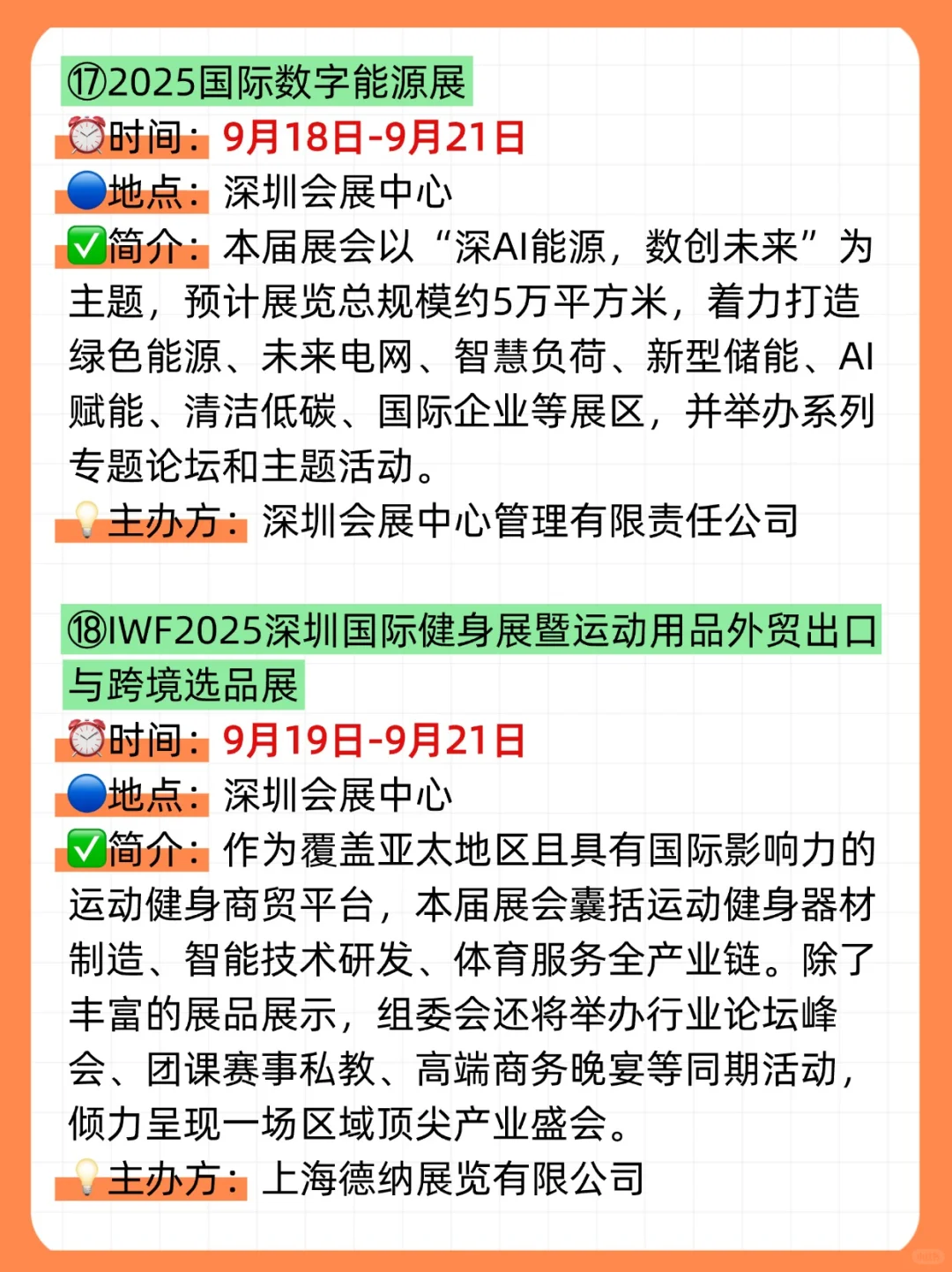 ⑰2025国际数字能源展
⏰时间：9月18日-9月21日
🔵地点：深圳会展中心
✅简介：本届展会以“深AI能源，数创未来”为主题，预计展览总规模约5万平方米，着力打造绿色能源、未来电网、智慧负荷、新型储能、AI赋能、清洁低碳、国际企业等展区，并举办系列专题论坛和主题活动。
💡主办方：深圳会展中心管理有限责任公司

⑱IWF2025深圳国际健身展暨运动用品外贸出口与跨境选品展
⏰时间：9月19日-9月21日
🔵地点：深圳会展中心
✅简介：作为覆盖亚太地区且具有国际影响力的运动健身商贸平台，本届展会囊括运动健身器材制造、智能技术研发、体育服务全产业链。除了丰富的展品展示，组委会还将举办行业论坛峰会、团课赛事私教、高端商务晚宴等同期活动，倾力呈现一场区域顶尖产业盛会。
💡主办方：上海德纳展览有限公司